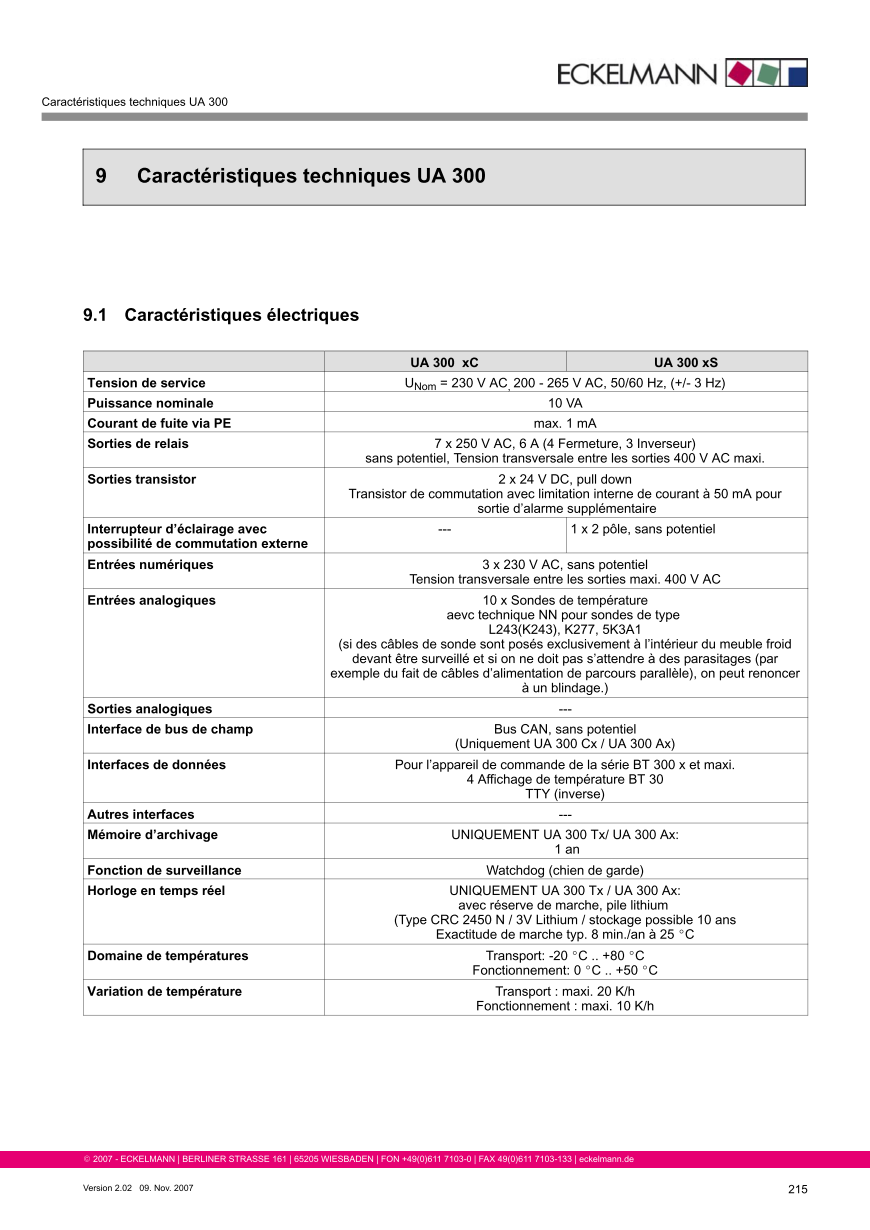 ECKELMANN

Caractéristiques techniques UA 300

9 Caractéristiques techniques UA 300

9.1 Caractéristiques électriques

| | UA 300 xC | UA 300 xS |
|---|---|---|
| Tension de service | $U_{Nom}$ = 230 V AC, 200 - 265 V AC, 50/60 Hz, (+/- 3 Hz) | |
| Puissance nominale | 10 VA | |
| Courant de fuite via PE | max. 1 mA | |
| Sorties de relais | 7 x 250 V AC, 6 A (4 Fermeture, 3 Inverseur) sans potentiel, Tension transversale entre les sorties 400 V AC maxi. | |
| Sorties transistor | 2 x 24 V DC, pull down Transistor de commutation avec limitation interne de courant à 50 mA pour sortie d'alarme supplémentaire | |
| Interrupteur d'éclairage avec possibilité de commutation externe | --- | 1 x 2 pôle, sans potentiel |
| Entrées numériques | 3 x 230 V AC, sans potentiel Tension transversale entre les sorties maxi. 400 V AC | |
| Entrées analogiques | 10 x Sondes de température aevc technique NN pour sondes de type L243(K243), K277, 5K3A1 (si des câbles de sonde sont posés exclusivement à l'intérieur du meuble froid devant être surveillé et si on ne doit pas s'attendre à des parasitages (par exemple du fait de câbles d'alimentation de parcours parallèle), on peut renoncer à un blindage.) | |
| Sorties analogiques | --- | |
| Interface de bus de champ | Bus CAN, sans potentiel (Uniquement UA 300 Cx / UA 300 Ax) | |
| Interfaces de données | Pour l'appareil de commande de la série BT 300 x et maxi. 4 Affichage de température BT 30 TTY (inverse) | |
| Autres interfaces | --- | |
| Mémoire d'archivage | UNIQUEMENT UA 300 Tx/ UA 300 Ax: 1 an | |
| Fonction de surveillance | Watchdog (chien de garde) | |
| Horloge en temps réel | UNIQUEMENT UA 300 Tx / UA 300 Ax: avec réserve de marche, pile lithium (Type CRC 2450 N / 3V Lithium / stockage possible 10 ans Exactitude de marche typ. 8 min./an à 25 °C | |
| Domaine de températures | Transport: -20 °C .. +80 °C Fonctionnement: 0 °C .. +50 °C | |
| Variation de température | Transport : maxi. 20 K/h Fonctionnement : maxi. 10 K/h | |

© 2007 - ECKELMANN | BERLINER STRASSE 161 | 65205 WIESBADEN | FON +49(0)611 7103-0 | FAX 49(0)611 7103-133 | eckelmann.de

Version 2.02 09. Nov. 2007

215